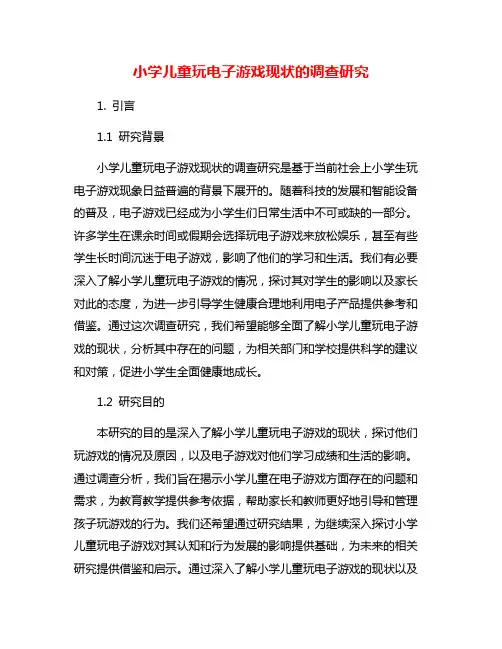 小学儿童玩电子游戏现状的调查研究

1. 引言

1.1 研究背景

小学儿童玩电子游戏现状的调查研究是基于当前社会上小学生玩电子游戏现象日益普遍的背景下展开的。随着科技的发展和智能设备的普及，电子游戏已经成为小学生们日常生活中不可或缺的一部分。许多学生在课余时间或假期会选择玩电子游戏来放松娱乐，甚至有些学生长时间沉迷于电子游戏，影响了他们的学习和生活。我们有必要深入了解小学儿童玩电子游戏的情况，探讨其对学生的影响以及家长对此的态度，为进一步引导学生健康合理地利用电子产品提供参考和借鉴。通过这次调查研究，我们希望能够全面了解小学儿童玩电子游戏的现状，分析其中存在的问题，为相关部门和学校提供科学的建议和对策，促进小学生全面健康地成长。

1.2 研究目的

本研究的目的是深入了解小学儿童玩电子游戏的现状，探讨他们玩游戏的情况及原因，以及电子游戏对他们学习成绩和生活的影响。通过调查分析，我们旨在揭示小学儿童在电子游戏方面存在的问题和需求，为教育教学提供参考依据，帮助家长和教师更好地引导和管理孩子玩游戏的行为。我们还希望通过研究结果，为继续深入探讨小学儿童玩电子游戏对其认知和行为发展的影响提供基础，为未来的相关研究提供借鉴和启示。通过深入了解小学儿童玩电子游戏的现状以及